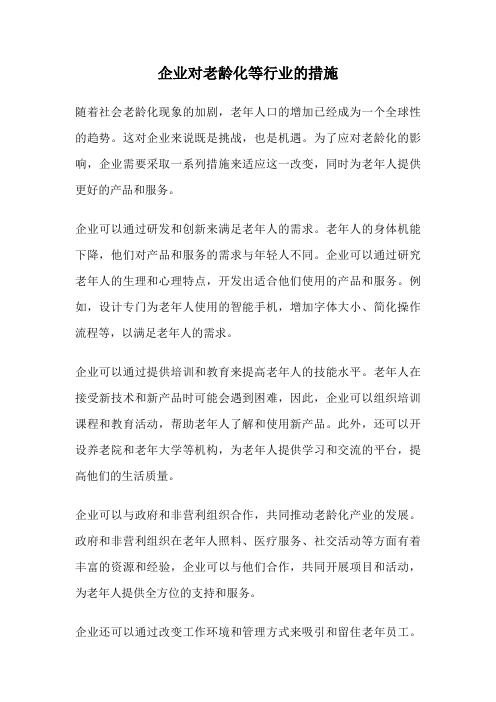 企业对老龄化等行业的措施

随着社会老龄化现象的加剧，老年人口的增加已经成为一个全球性的趋势。这对企业来说既是挑战，也是机遇。为了应对老龄化的影响，企业需要采取一系列措施来适应这一改变，同时为老年人提供更好的产品和服务。

企业可以通过研发和创新来满足老年人的需求。老年人的身体机能下降，他们对产品和服务的需求与年轻人不同。企业可以通过研究老年人的生理和心理特点，开发出适合他们使用的产品和服务。例如，设计专门为老年人使用的智能手机，增加字体大小、简化操作流程等，以满足老年人的需求。

企业可以通过提供培训和教育来提高老年人的技能水平。老年人在接受新技术和新产品时可能会遇到困难，因此，企业可以组织培训课程和教育活动，帮助老年人了解和使用新产品。此外，还可以开设养老院和老年大学等机构，为老年人提供学习和交流的平台，提高他们的生活质量。

企业可以与政府和非营利组织合作，共同推动老龄化产业的发展。政府和非营利组织在老年人照料、医疗服务、社交活动等方面有着丰富的资源和经验，企业可以与他们合作，共同开展项目和活动，为老年人提供全方位的支持和服务。

企业还可以通过改变工作环境和管理方式来吸引和留住老年员工。